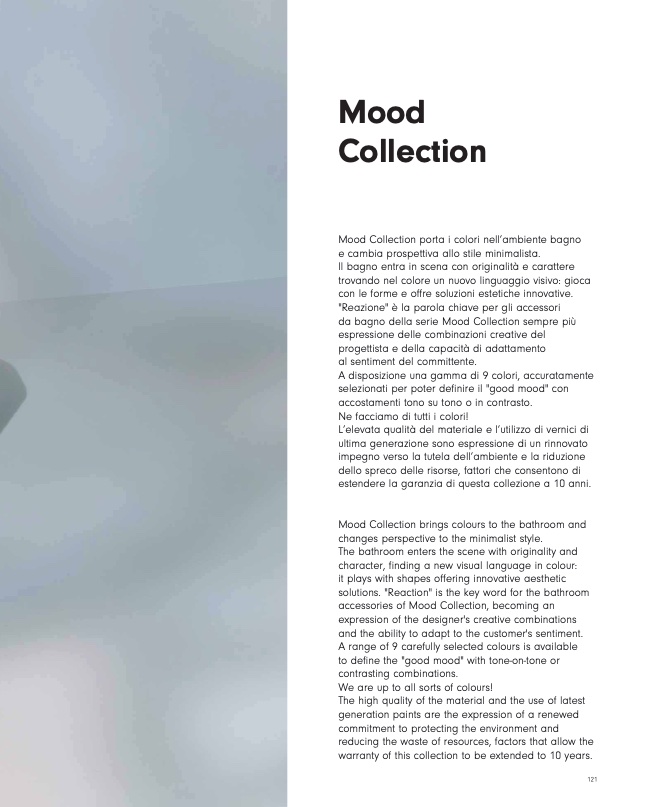 Mood Collection

Mood Collection porta i colori nell'ambiente bagno e cambia prospettiva allo stile minimalista.
Il bagno entra in scena con originalità e carattere trovando nel colore un nuovo linguaggio visivo: gioca con le forme e offre soluzioni estetiche innovative.
"Reazione" è la parola chiave per gli accessori da bagno della serie Mood Collection sempre più espressione delle combinazioni creative del progettista e della capacità di adattamento al sentiment del committente.
A disposizione una gamma di 9 colori, accuratamente selezionati per poter definire il "good mood" con accostamenti tono su tono o in contrasto.
Ne facciamo di tutti i colori!
L'elevata qualità del materiale e l'utilizzo di vernici di ultima generazione sono espressione di un rinnovato impegno verso la tutela dell'ambiente e la riduzione dello spreco delle risorse, fattori che consentono di estendere la garanzia di questa collezione a 10 anni.

Mood Collection brings colours to the bathroom and changes perspective to the minimalist style.
The bathroom enters the scene with originality and character, finding a new visual language in colour: it plays with shapes offering innovative aesthetic solutions. "Reaction" is the key word for the bathroom accessories of Mood Collection, becoming an expression of the designer's creative combinations and the ability to adapt to the customer's sentiment.
A range of 9 carefully selected colours is available to define the "good mood" with tone-on-tone or contrasting combinations.
We are up to all sorts of colours!
The high quality of the material and the use of latest generation paints are the expression of a renewed commitment to protecting the environment and reducing the waste of resources, factors that allow the warranty of this collection to be extended to 10 years.

121